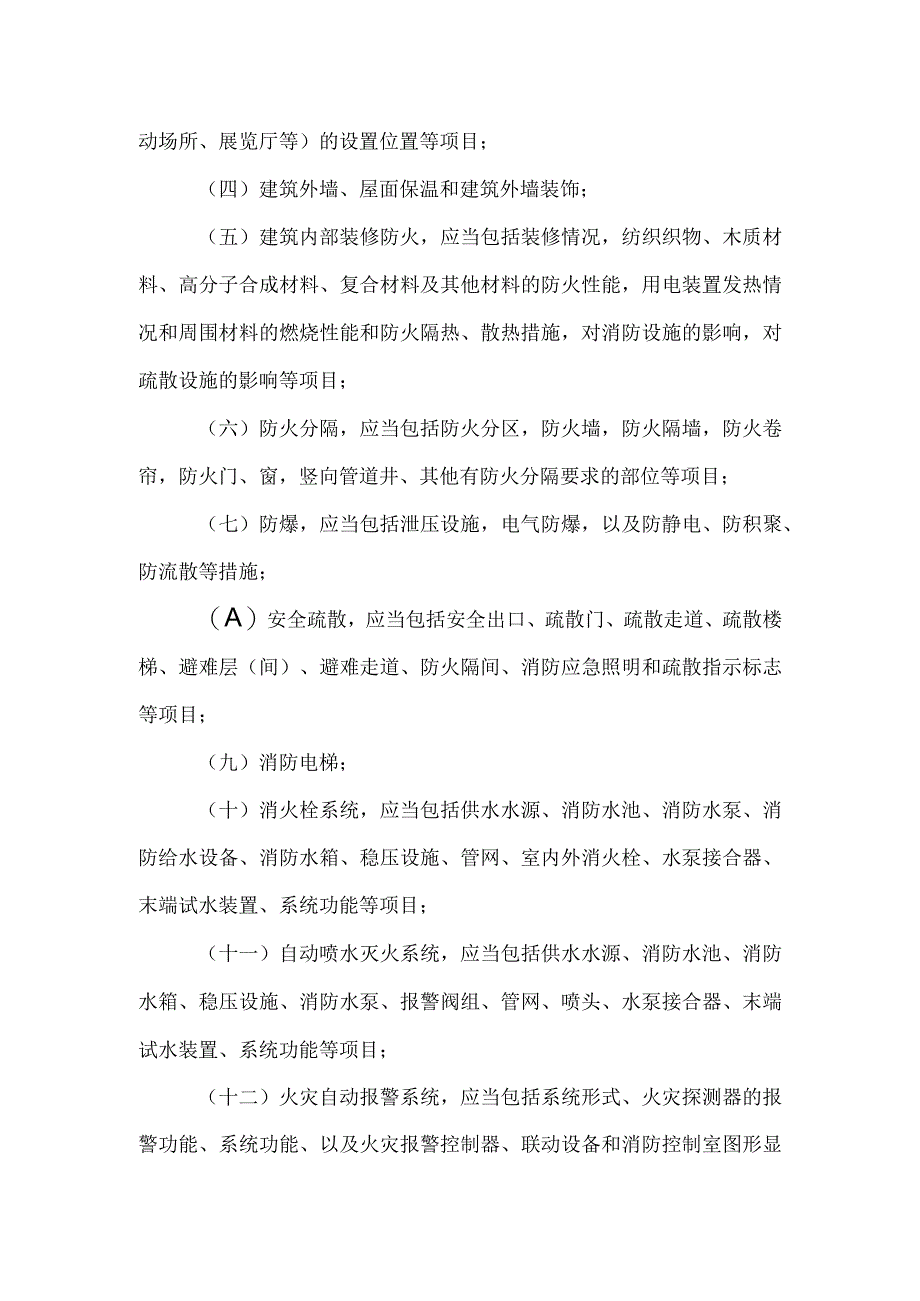 动场所、展览厅等）的设置位置等项目；

（四）建筑外墙、屋面保温和建筑外墙装饰；

（五）建筑内部装修防火，应当包括装修情况，纺织织物、木质材料、高分子合成材料、复合材料及其他材料的防火性能，用电装置发热情况和周围材料的燃烧性能和防火隔热、散热措施，对消防设施的影响，对疏散设施的影响等项目；

（六）防火分隔，应当包括防火分区，防火墙，防火隔墙，防火卷帘，防火门、窗，竖向管道井、其他有防火分隔要求的部位等项目；

（七）防爆，应当包括泄压设施，电气防爆，以及防静电、防积聚、防流散等措施；

（A）安全疏散，应当包括安全出口、疏散门、疏散走道、疏散楼梯、避难层（间）、避难走道、防火隔间、消防应急照明和疏散指示标志等项目；

（九）消防电梯；

（十）消火栓系统，应当包括供水水源、消防水池、消防水泵、消防给水设备、消防水箱、稳压设施、管网、室内外消火栓、水泵接合器、末端试水装置、系统功能等项目；

（十一）自动喷水灭火系统，应当包括供水水源、消防水池、消防水箱、稳压设施、消防水泵、报警阀组、管网、喷头、水泵接合器、末端试水装置、系统功能等项目；

（十二）火灾自动报警系统，应当包括系统形式、火灾探测器的报警功能、系统功能、以及火灾报警控制器、联动设备和消防控制室图形显